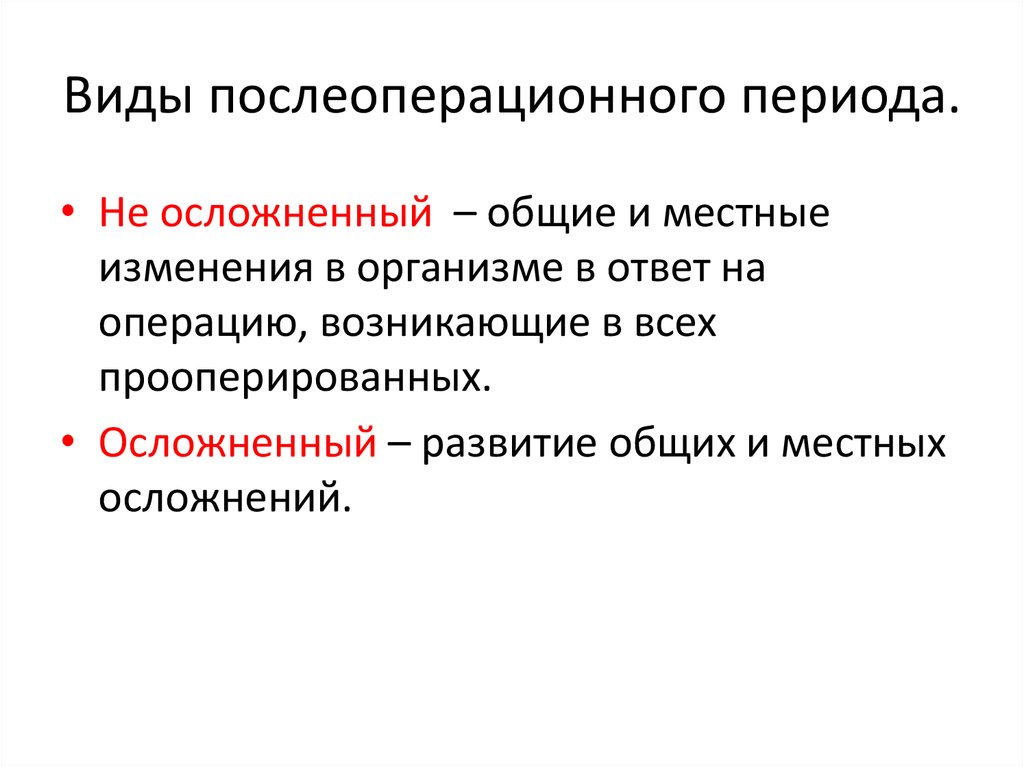 Виды послеоперационного периода.

• Не осложненный – общие и местные изменения в организме в ответ на операцию, возникающие в всех прооперированных.

• Осложненный – развитие общих и местных осложнений.